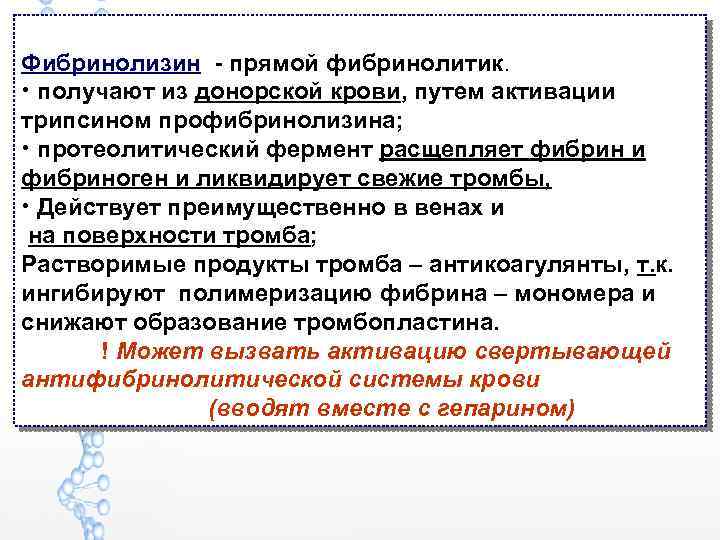 Фибринолизин - прямой фибринолитик.
• получают из донорской крови, путем активации трипсином профибринолизина;
• протеолитический фермент расщепляет фибрин и фибриноген и ликвидирует свежие тромбы,
• Действует преимущественно в венах и на поверхности тромба;
Растворимые продукты тромба – антикоагулянты, т.к. ингибируют полимеризацию фибрина – мономера и снижают образование тромбопластина.
! Может вызвать активацию свертывающей антифибринолитической системы крови
(вводят вместе с гепарином)